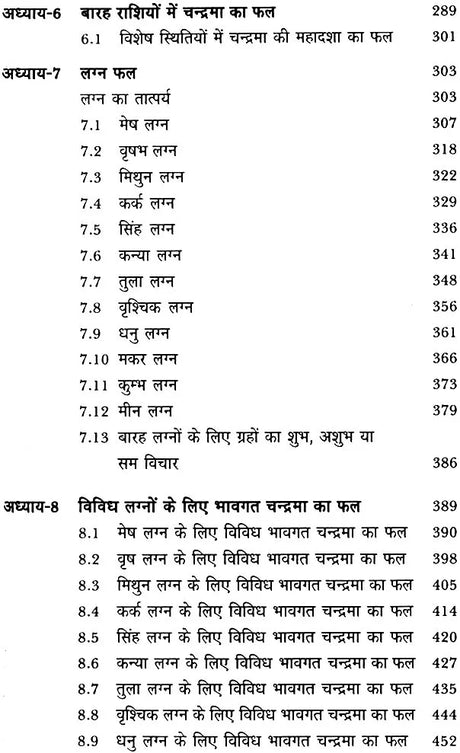 अध्याय-6 बारह राशियों में चन्द्रमा का फल 289
6.1 विशेष स्थितियों में चन्द्रमा की महादशा का फल 301

अध्याय-7 लग्न फल 303
लग्न का तात्पर्य 303
7.1 मेष लग्न 307
7.2 वृषभ लग्न 318
7.3 मिथुन लग्न 322
7.4 कर्क लग्न 329
7.5 सिंह लग्न 336
7.6 कन्या लग्न 341
7.7 तुला लग्न 348
7.8 वृश्चिक लग्न 356
7.9 धनु लग्न 361
7.10 मकर लग्न 366
7.11 कुम्भ लग्न 373
7.12 मीन लग्न 379
7.13 बारह लग्नों के लिए ग्रहों का शुभ, अशुभ या सम विचार 386

अध्याय-8 विविध लग्नों के लिए भावगत चन्द्रमा का फल 389
8.1 मेष लग्न के लिए विविध भावगत चन्द्रमा का फल 390
8.2 वृष लग्न के लिए विविध भावगत चन्द्रमा का फल 398
8.3 मिथुन लग्न के लिए विविध भावगत चन्द्रमा का फल 405
8.4 कर्क लग्न के लिए विविध भावगत चन्द्रमा का फल 414
8.5 सिंह लग्न के लिए विविध भावगत चन्द्रमा का फल 420
8.6 कन्या लग्न के लिए विविध भावगत चन्द्रमा का फल 427
8.7 तुला लग्न के लिए विविध भावगत चन्द्रमा का फल 435
8.8 वृश्चिक लग्न के लिए विविध भावगत चन्द्रमा का फल 444
8.9 धनु लग्न के लिए विविध भावगत चन्द्रमा का फल 452